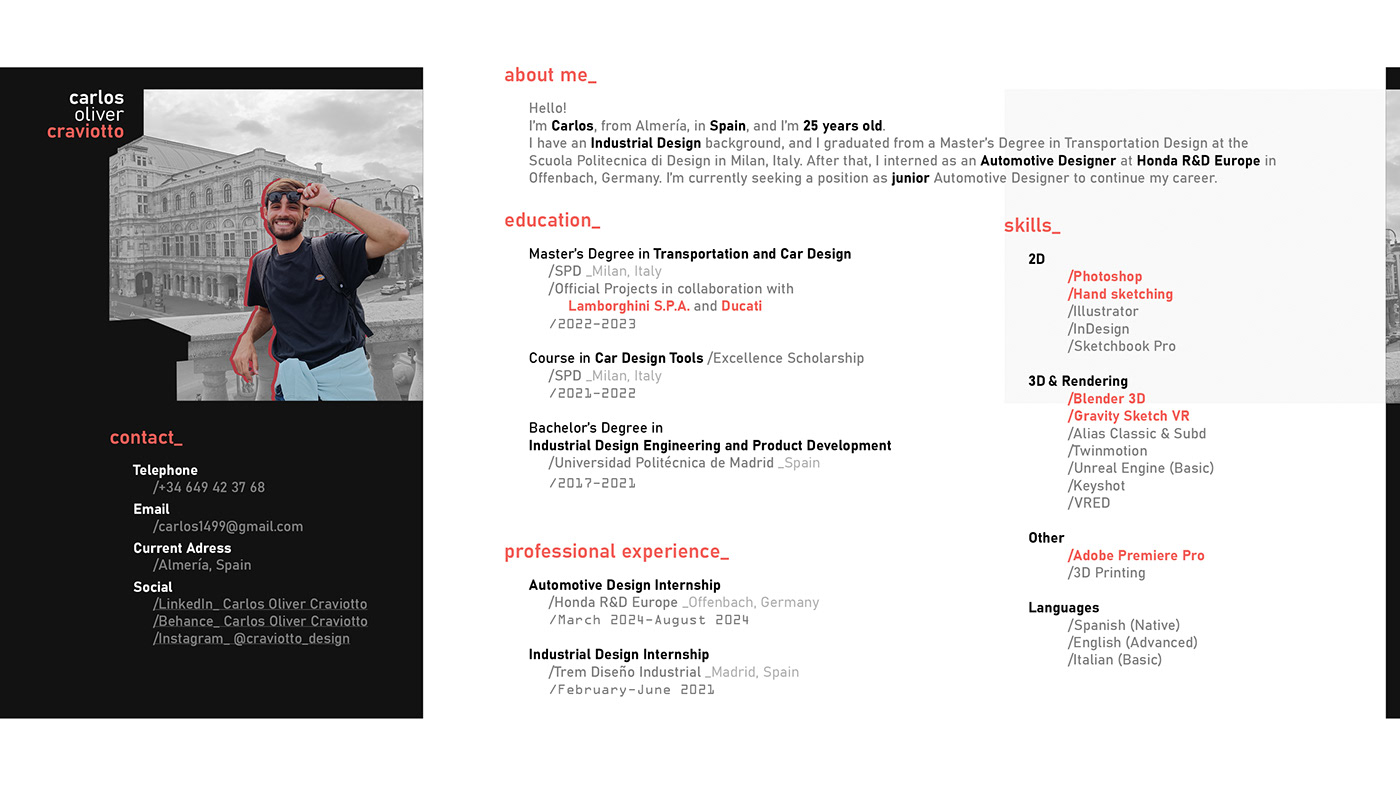 carlos
oliver
craviotto

contact_

Telephone
/+34 649 42 37 68

Email
/carlos1499@gmail.com

Current Adress
/Almería, Spain

Social
/LinkedIn_ Carlos Oliver Craviotto
/Behance_ Carlos Oliver Craviotto
/Instagram_ @craviotto_design

about me_

Hello!
I'm Carlos, from Almería, in Spain, and I'm 25 years old.
I have an Industrial Design background, and I graduated from a Master's Degree in Transportation Design at the Scuola Politecnica di Design in Milan, Italy. After that, I interned as an Automotive Designer at Honda R&D Europe in Offenbach, Germany. I'm currently seeking a position as junior Automotive Designer to continue my career.

education_

Master's Degree in Transportation and Car Design
/SPD _Milan, Italy
/Official Projects in collaboration with Lamborghini S.P.A. and Ducati
/2022-2023

Course in Car Design Tools /Excellence Scholarship
/SPD _Milan, Italy
/2021-2022

Bachelor's Degree in
Industrial Design Engineering and Product Development
/Universidad Politécnica de Madrid _Spain
/2017-2021

professional experience_

Automotive Design Internship
/Honda R&D Europe _Offenbach, Germany
/March 2024-August 2024

Industrial Design Internship
/Trem Diseño Industrial _Madrid, Spain
/February-June 2021

skills_

2D
/Photoshop
/Hand sketching
/Illustrator
/InDesign
/Sketchbook Pro

3D & Rendering
/Blender 3D
/Gravity Sketch VR
/Alias Classic & Subd
/Twinmotion
/Unreal Engine (Basic)
/Keyshot
/VRED

Other
/Adobe Premiere Pro
/3D Printing

Languages
/Spanish (Native)
/English (Advanced)
/Italian (Basic)